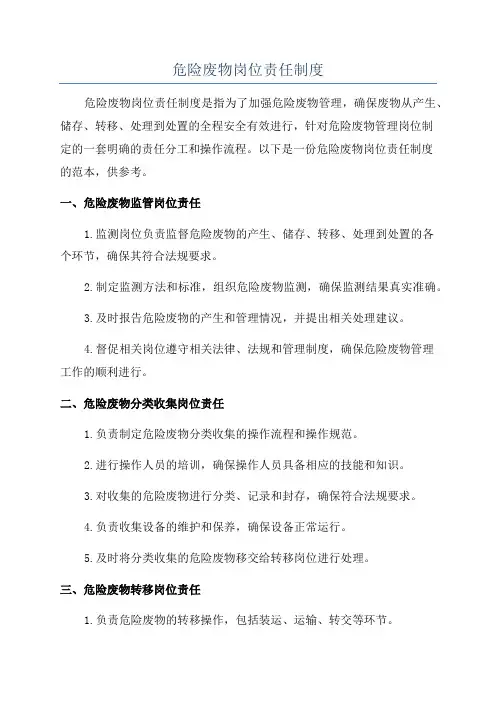 危险废物岗位责任制度

危险废物岗位责任制度是指为了加强危险废物管理，确保废物从产生、储存、转移、处理到处置的全程安全有效进行，针对危险废物管理岗位制定的一套明确的责任分工和操作流程。以下是一份危险废物岗位责任制度的范本，供参考。

一、危险废物监管岗位责任

1.监测岗位负责监督危险废物的产生、储存、转移、处理到处置的各个环节，确保其符合法规要求。

2.制定监测方法和标准，组织危险废物监测，确保监测结果真实准确。

3.及时报告危险废物的产生和管理情况，并提出相关处理建议。

4.督促相关岗位遵守相关法律、法规和管理制度，确保危险废物管理工作的顺利进行。

二、危险废物分类收集岗位责任

1.负责制定危险废物分类收集的操作流程和操作规范。

2.进行操作人员的培训，确保操作人员具备相应的技能和知识。

3.对收集的危险废物进行分类、记录和封存，确保符合法规要求。

4.负责收集设备的维护和保养，确保设备正常运行。

5.及时将分类收集的危险废物移交给转移岗位进行处理。

三、危险废物转移岗位责任

1.负责危险废物的转移操作，包括装运、运输、转交等环节。